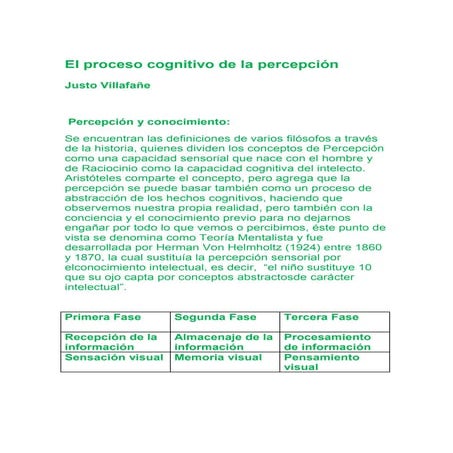 El proceso cognitivo de la percepción

Justo Villafañe

Percepción y conocimiento:

Se encuentran las definiciones de varios filósofos a través de la historia, quienes dividen los conceptos de Percepción como una capacidad sensorial que nace con el hombre y de Raciocinio como la capacidad cognitiva del intelecto. Aristóteles comparte el concepto, pero agrega que la percepción se puede basar también como un proceso de abstracción de los hechos cognitivos, haciendo que observemos nuestra propia realidad, pero también con la conciencia y el conocimiento previo para no dejarnos engañar por todo lo que vemos o percibimos, éste punto de vista se denomina como Teoría Mentalista y fue desarrollada por Herman Von Helmholtz (1924) entre 1860 y 1870, la cual sustituía la percepción sensorial por elconocimiento intelectual, es decir, "el niño sustituye 10 que su ojo capta por conceptos abstractosde carácter intelectual".

| Primera Fase | Segunda Fase | Tercera Fase |
|---|---|---|
| Recepción de la información | Almacenaje de la información | Procesamiento de información |
| Sensación visual | Memoria visual | Pensamiento visual |